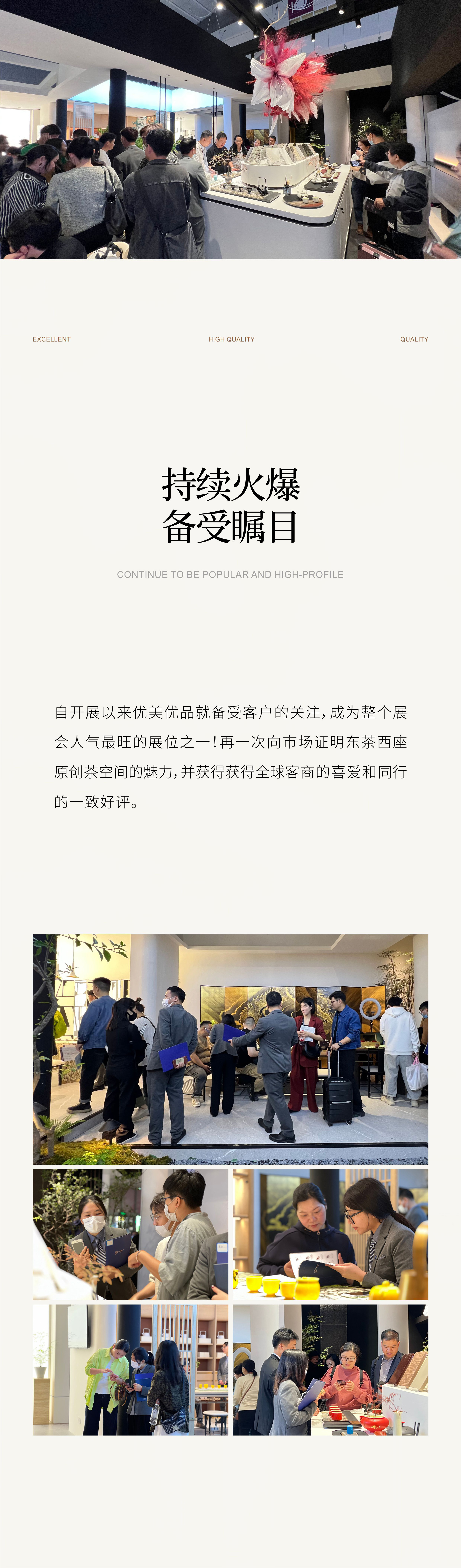 EXCELLENT

HIGH QUALITY

QUALITY

持续火爆
备受瞩目

CONTINUE TO BE POPULAR AND HIGH-PROFILE

自开展以来优美优品就备受客户的关注，成为整个展会人气最旺的展位之一！再一次向市场证明东茶西座原创茶空间的魅力，并获得获得全球客商的喜爱和同行的一致好评。